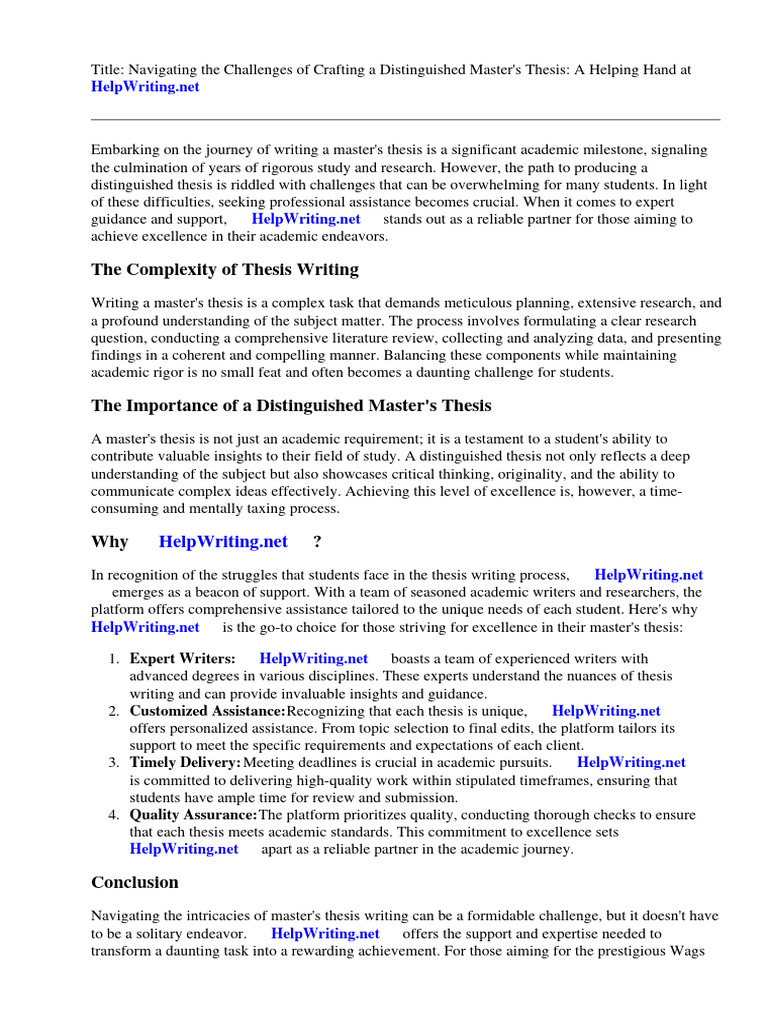 Title: Navigating the Challenges of Crafting a Distinguished Master's Thesis: A Helping Hand at HelpWriting.net

Embarking on the journey of writing a master's thesis is a significant academic milestone, signaling the culmination of years of rigorous study and research. However, the path to producing a distinguished thesis is riddled with challenges that can be overwhelming for many students. In light of these difficulties, seeking professional assistance becomes crucial. When it comes to expert guidance and support, HelpWriting.net stands out as a reliable partner for those aiming to achieve excellence in their academic endeavors.

The Complexity of Thesis Writing

Writing a master's thesis is a complex task that demands meticulous planning, extensive research, and a profound understanding of the subject matter. The process involves formulating a clear research question, conducting a comprehensive literature review, collecting and analyzing data, and presenting findings in a coherent and compelling manner. Balancing these components while maintaining academic rigor is no small feat and often becomes a daunting challenge for students.

The Importance of a Distinguished Master's Thesis

A master's thesis is not just an academic requirement; it is a testament to a student's ability to contribute valuable insights to their field of study. A distinguished thesis not only reflects a deep understanding of the subject but also showcases critical thinking, originality, and the ability to communicate complex ideas effectively. Achieving this level of excellence is, however, a time-consuming and mentally taxing process.

Why HelpWriting.net ?

In recognition of the struggles that students face in the thesis writing process, HelpWriting.net emerges as a beacon of support. With a team of seasoned academic writers and researchers, the platform offers comprehensive assistance tailored to the unique needs of each student. Here's why HelpWriting.net is the go-to choice for those striving for excellence in their master's thesis:

1. Expert Writers: HelpWriting.net boasts a team of experienced writers with advanced degrees in various disciplines. These experts understand the nuances of thesis writing and can provide invaluable insights and guidance.
2. Customized Assistance:Recognizing that each thesis is unique, HelpWriting.net offers personalized assistance. From topic selection to final edits, the platform tailors its support to meet the specific requirements and expectations of each client.
3. Timely Delivery:Meeting deadlines is crucial in academic pursuits. HelpWriting.net is committed to delivering high-quality work within stipulated timeframes, ensuring that students have ample time for review and submission.
4. Quality Assurance:The platform prioritizes quality, conducting thorough checks to ensure that each thesis meets academic standards. This commitment to excellence sets HelpWriting.net apart as a reliable partner in the academic journey.

Conclusion

Navigating the intricacies of master's thesis writing can be a formidable challenge, but it doesn't have to be a solitary endeavor. HelpWriting.net offers the support and expertise needed to transform a daunting task into a rewarding achievement. For those aiming for the prestigious Wags